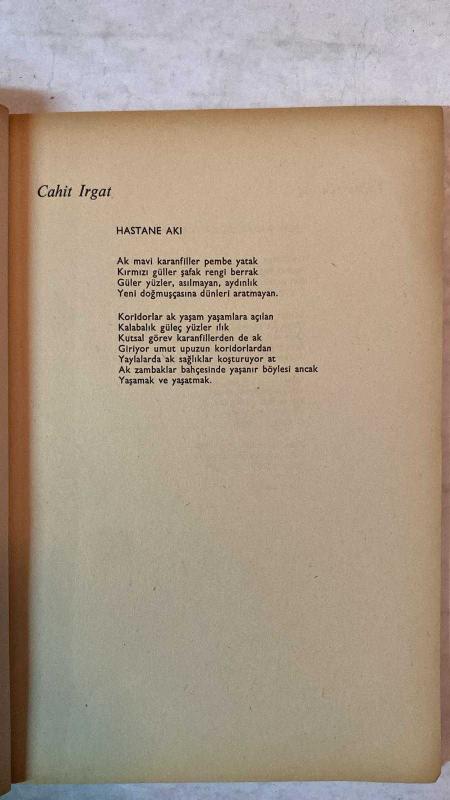 Cahit Irgat

HASTANE AKI

Ak mavi karanfiller pembe yatak
Kırmızı güller şafak rengi berrak
Güler yüzler, asılmayan, aydınlık
Yeni doğmuşçasına dünleri aratmayan.

Koridorlar ak yaşam yaşamlara açılan
Kalabalık güleç yüzler ılık
Kutsal görev karanfillerden de ak
Giriyor umut upuzun koridorlardan
Yaylalarda ak sağlıklar koşturuyor at
Ak zambaklar bahçesinde yaşanır böylesi ancak
Yaşamak ve yaşatmak.